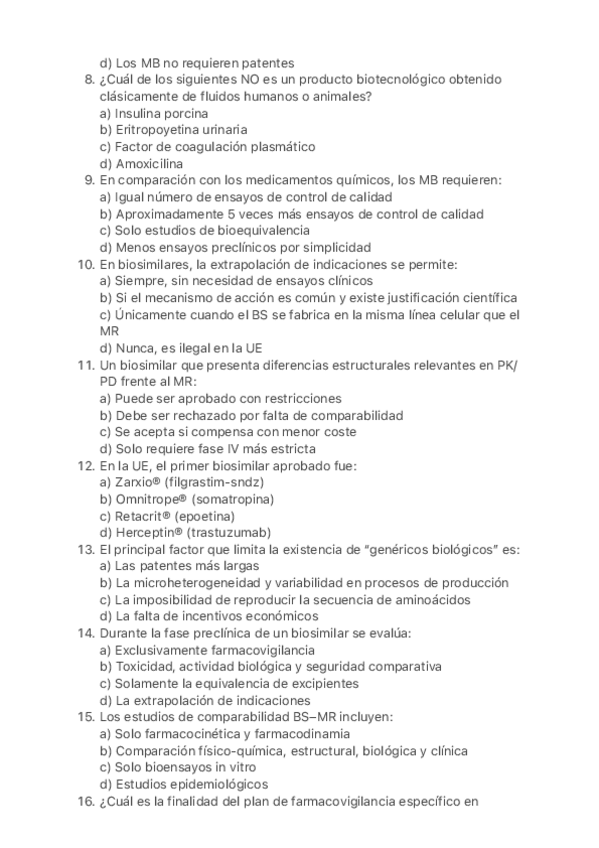 d) Los MB no requieren patentes

8. ¿Cuál de los siguientes NO es un producto biotecnológico obtenido clásicamente de fluidos humanos o animales?
a) Insulina porcina
b) Eritropoyetina urinaria
c) Factor de coagulación plasmático
d) Amoxicilina

9. En comparación con los medicamentos químicos, los MB requieren:
a) Igual número de ensayos de control de calidad
b) Aproximadamente 5 veces más ensayos de control de calidad
c) Solo estudios de bioequivalencia
d) Menos ensayos preclínicos por simplicidad

10. En biosimilares, la extrapolación de indicaciones se permite:
a) Siempre, sin necesidad de ensayos clínicos
b) Si el mecanismo de acción es común y existe justificación científica
c) Únicamente cuando el BS se fabrica en la misma línea celular que el MR
d) Nunca, es ilegal en la UE

11. Un biosimilar que presenta diferencias estructurales relevantes en PK/PD frente al MR:
a) Puede ser aprobado con restricciones
b) Debe ser rechazado por falta de comparabilidad
c) Se acepta si compensa con menor coste
d) Solo requiere fase IV más estricta

12. En la UE, el primer biosimilar aprobado fue:
a) Zarxio® (filgrastim-sndz)
b) Omnitrope® (somatropina)
c) Retacrit® (epoetina)
d) Herceptin® (trastuzumab)

13. El principal factor que limita la existencia de "genéricos biológicos" es:
a) Las patentes más largas
b) La microheterogeneidad y variabilidad en procesos de producción
c) La imposibilidad de reproducir la secuencia de aminoácidos
d) La falta de incentivos económicos

14. Durante la fase preclínica de un biosimilar se evalúa:
a) Exclusivamente farmacovigilancia
b) Toxicidad, actividad biológica y seguridad comparativa
c) Solamente la equivalencia de excipientes
d) La extrapolación de indicaciones

15. Los estudios de comparabilidad BS–MR incluyen:
a) Solo farmacocinética y farmacodinamia
b) Comparación físico-química, estructural, biológica y clínica
c) Solo bioensayos in vitro
d) Estudios epidemiológicos

16. ¿Cuál es la finalidad del plan de farmacovigilancia específico en